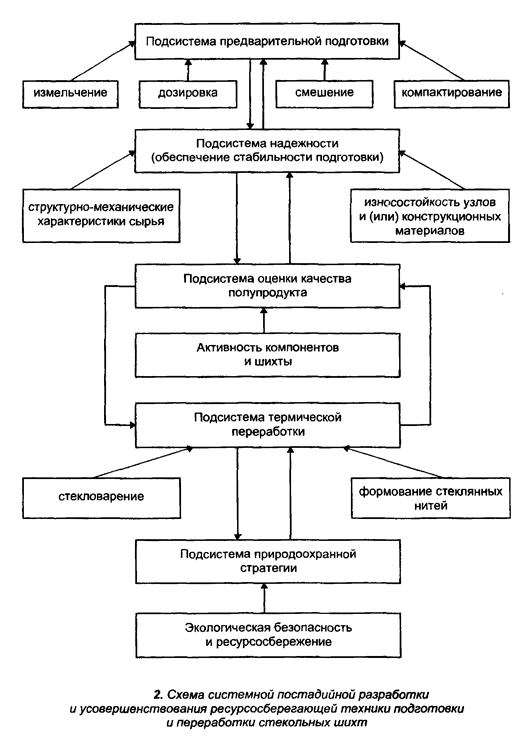 Подсистема предварительной подготовки

измельчение

дозировка

смешение

компактирование

Подсистема надежности (обеспечение стабильности подготовки)

структурно-механические характеристики сырья

износостойкость узлов и (или) конструкционных материалов

Подсистема оценки качества полупродукта

Активность компонентов и шихты

Подсистема термической переработки

стекловарение

формование стеклянных нитей

Подсистема природоохранной стратегии

Экологическая безопасность и ресурсосбережение

2. Схема системной постадийной разработки и усовершенствования ресурсосберегающей техники подготовки и переработки стекольных шихт